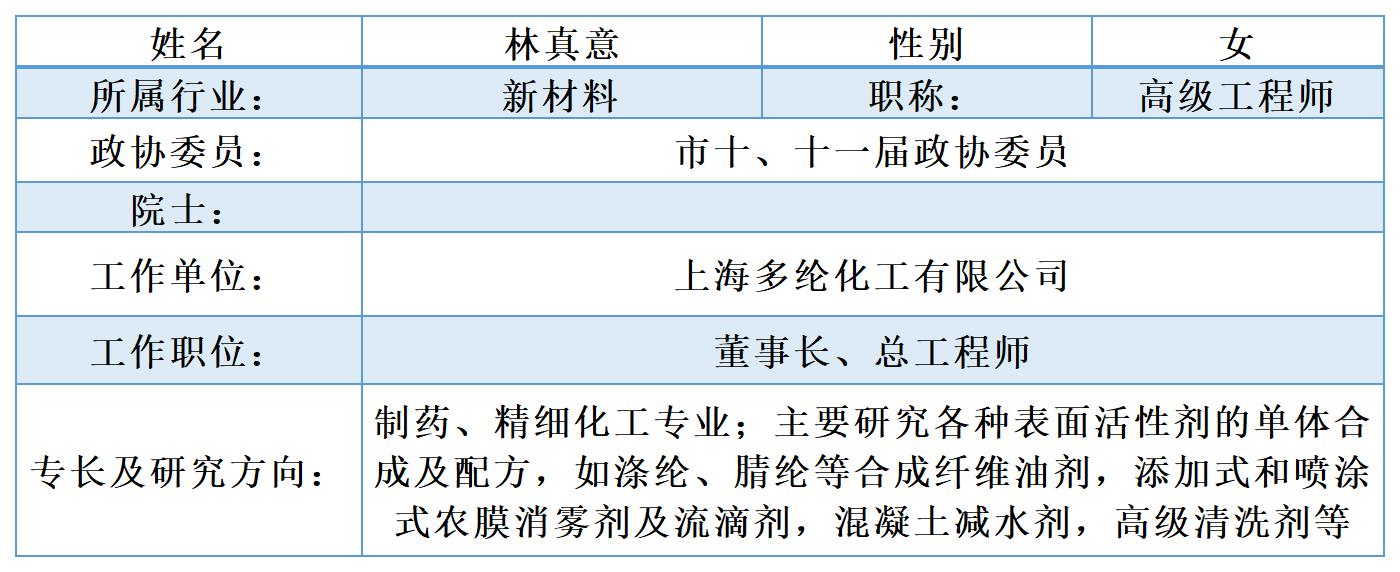 | 姓名 | 林真意 | 性别 | 女 |
|---|---|---|---|
| 所属行业： | 新材料 | 职称： | 高级工程师 |
| 政协委员： | 市十、十一届政协委员 | | |
| 院士： | | | |
| 工作单位： | 上海多纶化工有限公司 | | |
| 工作职位： | 董事长、总工程师 | | |
| 专长及研究方向： | 制药、精细化工专业；主要研究各种表面活性剂的单体合成及配方，如涤纶、腈纶等合成纤维油剂，添加式和喷涂式农膜消雾剂及流滴剂，混凝土减水剂，高级清洗剂等 | | |